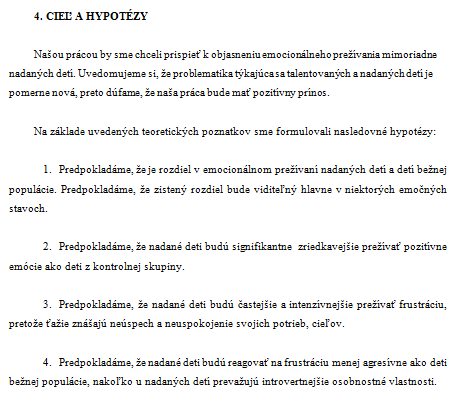 4. CIEĽ A HYPOTÉZY

Našou prácou by sme chceli prispieť k objasneniu emocionálneho prežívania mimoriadne nadaných detí. Uvedomujeme si, že problematika týkajúca sa talentovaných a nadaných detí je pomerne nová, preto dúfame, že naša práca bude mať pozitívny prínos.

Na základe uvedených teoretických poznatkov sme formulovali nasledovné hypotézy:

1. Predpokladáme, že je rozdiel v emocionálnom prežívaní nadaných detí a detí bežnej populácie. Predpokladáme, že zistený rozdiel bude viditeľný hlavne v niektorých emočných stavoch.

2. Predpokladáme, že nadané deti budú signifikantne zriedkavejšie prežívať pozitívne emócie ako deti z kontrolnej skupiny.

3. Predpokladáme, že nadané deti budú častejšie a intenzívnejšie prežívať frustráciu, pretože ťažie znášajú neúspech a neuspokojenie svojich potrieb, cieľov.

4. Predpokladáme, že nadané deti budú reagovať na frustráciu menej agresívne ako deti bežnej populácie, nakoľko u nadaných detí prevažujú introvertnejšie osobnostné vlastnosti.